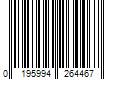 0 195994 264467